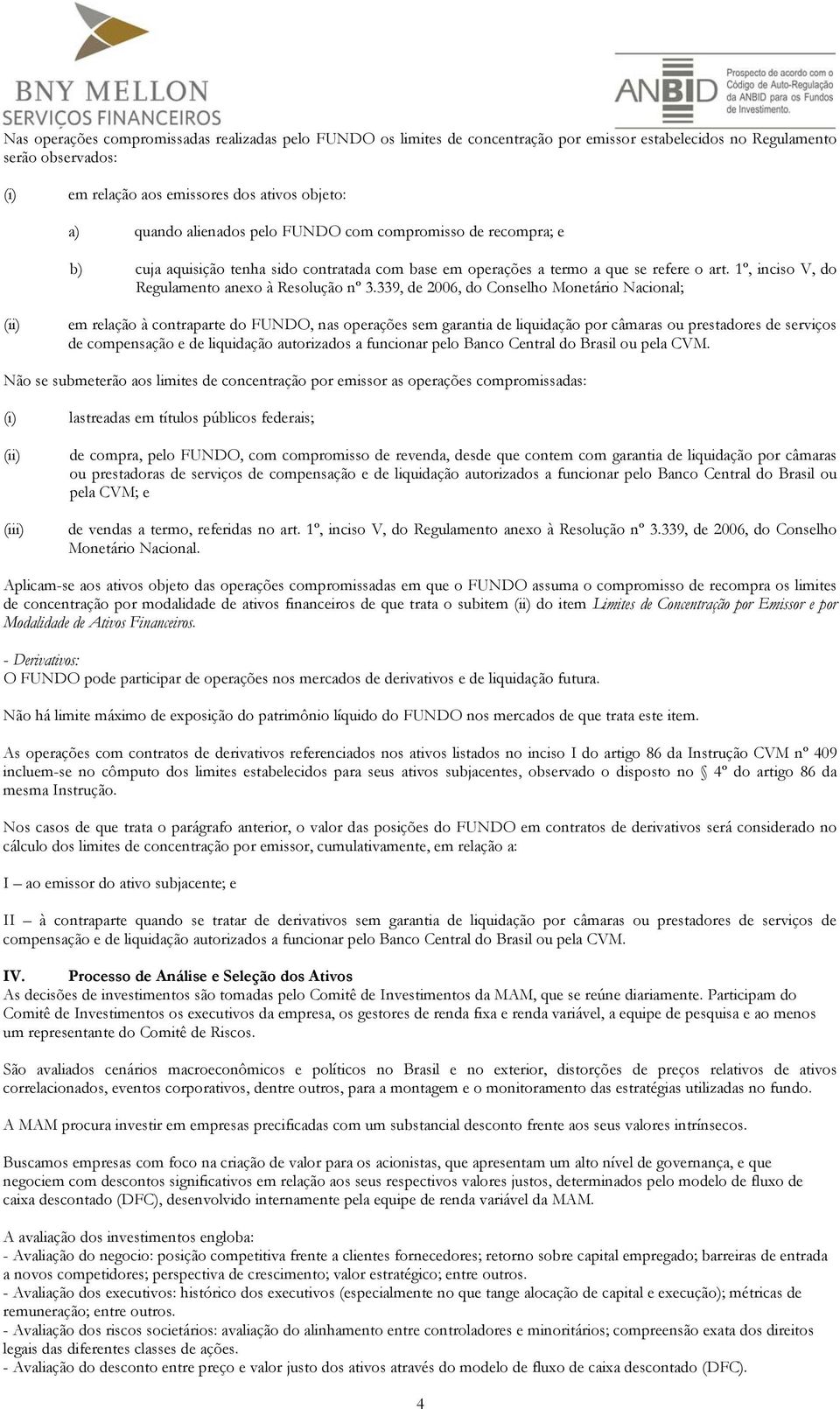 BNY MELLON
SERVIÇOS FINANCEIROS

ANBID
Prospecto de acordo com o Código de Auto-Regulação da ANBID para os Fundos de Investimento.

Nas operações compromissadas realizadas pelo FUNDO os limites de concentração por emissor estabelecidos no Regulamento serão observados:

(i) em relação aos emissores dos ativos objeto:

a) quando alienados pelo FUNDO com compromisso de recompra; e

b) cuja aquisição tenha sido contratada com base em operações a termo a que se refere o art. 1º, inciso V, do Regulamento anexo à Resolução nº 3.339, de 2006, do Conselho Monetário Nacional;

(ii) em relação à contraparte do FUNDO, nas operações sem garantia de liquidação por câmaras ou prestadores de serviços de compensação e de liquidação autorizados a funcionar pelo Banco Central do Brasil ou pela CVM.

Não se submeterão aos limites de concentração por emissor as operações compromissadas:

(i) lastreadas em títulos públicos federais;

(ii) de compra, pelo FUNDO, com compromisso de revenda, desde que contem com garantia de liquidação por câmaras ou prestadoras de serviços de compensação e de liquidação autorizados a funcionar pelo Banco Central do Brasil ou pela CVM; e

(iii) de vendas a termo, referidas no art. 1º, inciso V, do Regulamento anexo à Resolução nº 3.339, de 2006, do Conselho Monetário Nacional.

Aplicam-se aos ativos objeto das operações compromissadas em que o FUNDO assuma o compromisso de recompra os limites de concentração por modalidade de ativos financeiros de que trata o subitem (ii) do item Limites de Concentração por Emissor e por Modalidade de Ativos Financeiros.

- Derivativos:
O FUNDO pode participar de operações nos mercados de derivativos e de liquidação futura.

Não há limite máximo de exposição do patrimônio líquido do FUNDO nos mercados de que trata este item.

As operações com contratos de derivativos referenciados nos ativos listados no inciso I do artigo 86 da Instrução CVM nº 409 incluem-se no cômputo dos limites estabelecidos para seus ativos subjacentes, observado o disposto no § 4º do artigo 86 da mesma Instrução.

Nos casos de que trata o parágrafo anterior, o valor das posições do FUNDO em contratos de derivativos será considerado no cálculo dos limites de concentração por emissor, cumulativamente, em relação a:

I – ao emissor do ativo subjacente; e

II – à contraparte quando se tratar de derivativos sem garantia de liquidação por câmaras ou prestadores de serviços de compensação e de liquidação autorizados a funcionar pelo Banco Central do Brasil ou pela CVM.

IV. Processo de Análise e Seleção dos Ativos
As decisões de investimentos são tomadas pelo Comitê de Investimentos da MAM, que se reúne diariamente. Participam do Comitê de Investimentos os executivos da empresa, os gestores de renda fixa e renda variável, a equipe de pesquisa e ao menos um representante do Comitê de Riscos.

São avaliados cenários macroeconômicos e políticos no Brasil e no exterior, distorções de preços relativos de ativos correlacionados, eventos corporativos, dentre outros, para a montagem e o monitoramento das estratégias utilizadas no fundo.

A MAM procura investir em empresas precificadas com um substancial desconto frente aos seus valores intrínsecos.

Buscamos empresas com foco na criação de valor para os acionistas, que apresentam um alto nível de governança, e que negociem com descontos significativos em relação aos seus respectivos valores justos, determinados pelo modelo de fluxo de caixa descontado (DFC), desenvolvido internamente pela equipe de renda variável da MAM.

A avaliação dos investimentos engloba:
- Avaliação do negocio: posição competitiva frente a clientes fornecedores; retorno sobre capital empregado; barreiras de entrada a novos competidores; perspectiva de crescimento; valor estratégico; entre outros.
- Avaliação dos executivos: histórico dos executivos (especialmente no que tange alocação de capital e execução); métricas de remuneração; entre outros.
- Avaliação dos riscos societários: avaliação do alinhamento entre controladores e minoritários; compreensão exata dos direitos legais das diferentes classes de ações.
- Avaliação do desconto entre preço e valor justo dos ativos através do modelo de fluxo de caixa descontado (DFC).

4